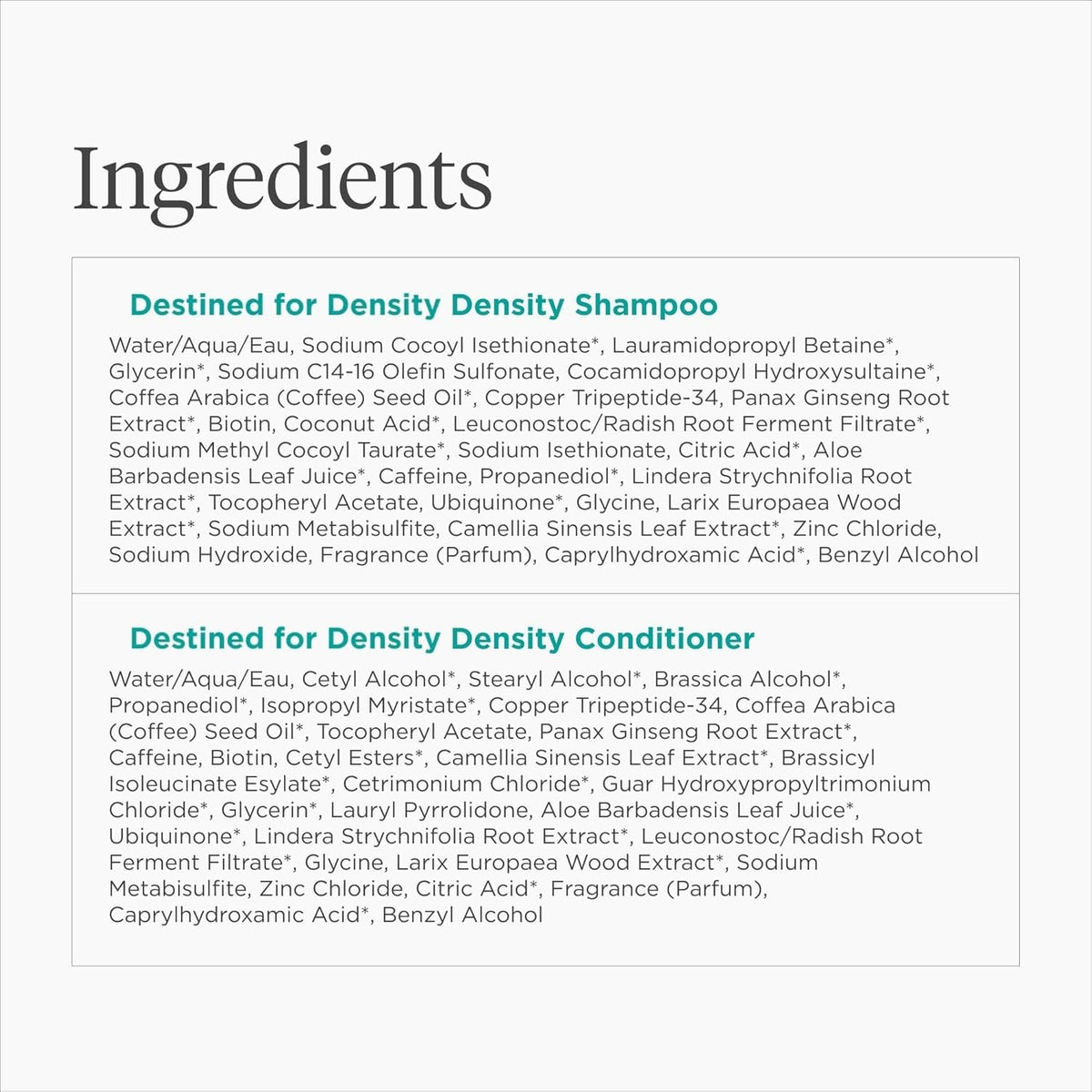 Ingredients

Destined for Density Density Shampoo

Water/Aqua/Eau, Sodium Cocoyl Isethionate*, Lauramidopropyl Betaine*, Glycerin*, Sodium C14-16 Olefin Sulfonate, Cocamidopropyl Hydroxysultaine*, Coffea Arabica (Coffee) Seed Oil*, Copper Tripeptide-34, Panax Ginseng Root Extract*, Biotin, Coconut Acid*, Leuconostoc/Radish Root Ferment Filtrate*, Sodium Methyl Cocoyl Taurate*, Sodium Isethionate, Citric Acid*, Aloe Barbadensis Leaf Juice*, Caffeine, Propanediol*, Lindera Strychnifolia Root Extract*, Tocopheryl Acetate, Ubiquinone*, Glycine, Larix Europaea Wood Extract*, Sodium Metabisulfite, Camellia Sinensis Leaf Extract*, Zinc Chloride, Sodium Hydroxide, Fragrance (Parfum), Caprylhydroxamic Acid*, Benzyl Alcohol

Destined for Density Density Conditioner

Water/Aqua/Eau, Cetyl Alcohol*, Stearyl Alcohol*, Brassica Alcohol*, Propanediol*, Isopropyl Myristate*, Copper Tripeptide-34, Coffea Arabica (Coffee) Seed Oil*, Tocopheryl Acetate, Panax Ginseng Root Extract*, Caffeine, Biotin, Cetyl Esters*, Camellia Sinensis Leaf Extract*, Brassicyl Isoleucinate Esylate*, Cetrimonium Chloride*, Guar Hydroxypropyltrimonium Chloride*, Glycerin*, Lauryl Pyrrolidone, Aloe Barbadensis Leaf Juice*, Ubiquinone*, Lindera Strychnifolia Root Extract*, Leuconostoc/Radish Root Ferment Filtrate*, Glycine, Larix Europaea Wood Extract*, Sodium Metabisulfite, Zinc Chloride, Citric Acid*, Fragrance (Parfum), Caprylhydroxamic Acid*, Benzyl Alcohol